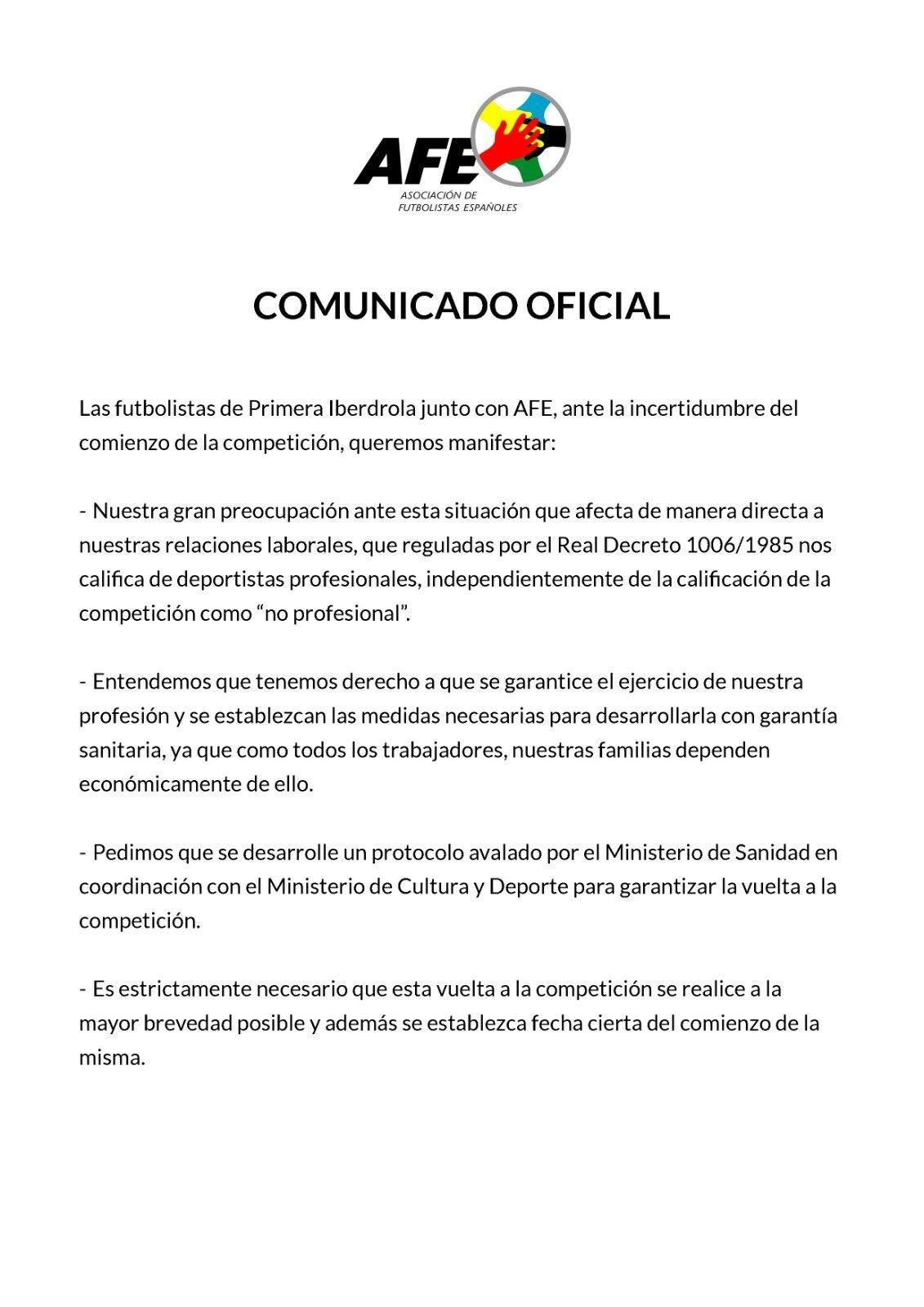 AFE
ASOCIACIÓN DE FUTBOLISTAS ESPAÑOLES

COMUNICADO OFICIAL

Las futbolistas de Primera Iberdrola junto con AFE, ante la incertidumbre del comienzo de la competición, queremos manifestar:

- Nuestra gran preocupación ante esta situación que afecta de manera directa a nuestras relaciones laborales, que reguladas por el Real Decreto 1006/1985 nos califica de deportistas profesionales, independientemente de la calificación de la competición como “no profesional”.

- Entendemos que tenemos derecho a que se garantice el ejercicio de nuestra profesión y se establezcan las medidas necesarias para desarrollarla con garantía sanitaria, ya que como todos los trabajadores, nuestras familias dependen económicamente de ello.

- Pedimos que se desarrolle un protocolo avalado por el Ministerio de Sanidad en coordinación con el Ministerio de Cultura y Deporte para garantizar la vuelta a la competición.

- Es estrictamente necesario que esta vuelta a la competición se realice a la mayor brevedad posible y además se establezca fecha cierta del comienzo de la misma.